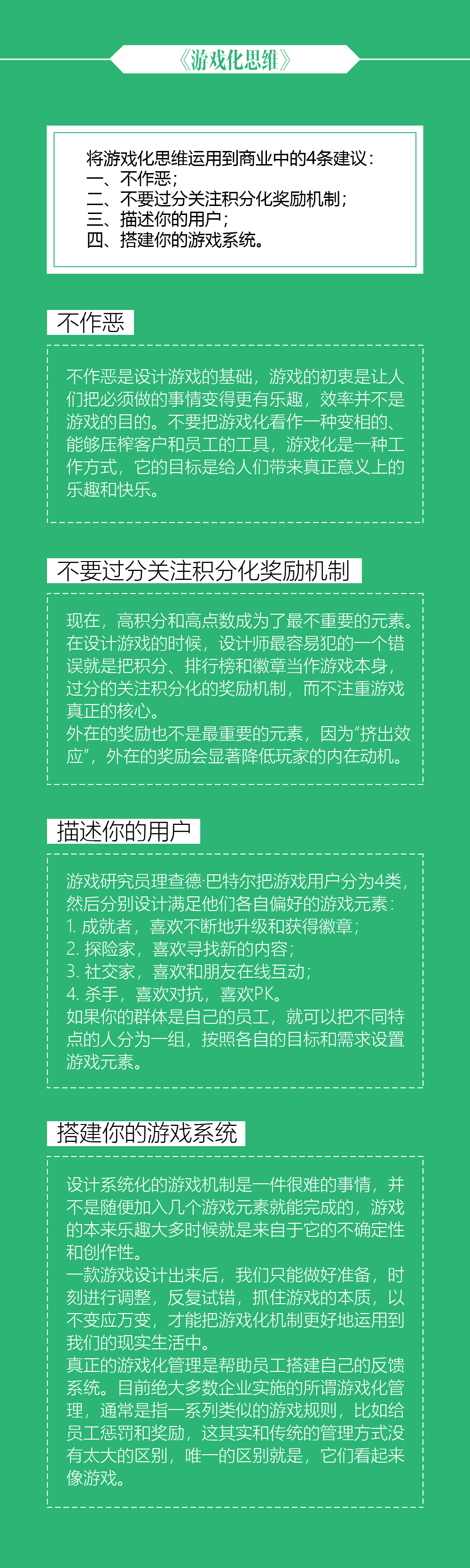 《游戏化思维》

将游戏化思维运用到商业中的4条建议：
一、不作恶；
二、不要过分关注积分化奖励机制；
三、描述你的用户；
四、搭建你的游戏系统。

不作恶

不作恶是设计游戏的基础，游戏的初衷是让人们把必须做的事情变得更有乐趣，效率并不是游戏的目的。不要把游戏化看作一种变相的、能够压榨客户和员工的工具，游戏化是一种工作方式，它的目标是给人们带来真正意义上的乐趣和快乐。

不要过分关注积分化奖励机制

现在，高积分和高点数成为了最不重要的元素。在设计游戏的时候，设计师最容易犯的一个错误就是把积分、排行榜和徽章当作游戏本身，过分的关注积分化的奖励机制，而不注重游戏真正的核心。
外在的奖励也不是最重要的元素，因为“挤出效应”，外在的奖励会显著降低玩家的内在动机。

描述你的用户

游戏研究员理查德·巴特尔把游戏用户分为4类，然后分别设计满足他们各自偏好的游戏元素：
1. 成就者，喜欢不断地升级和获得徽章；
2. 探险家，喜欢寻找新的内容；
3. 社交家，喜欢和朋友在线互动；
4. 杀手，喜欢对抗，喜欢PK。
如果你的群体是自己的员工，就可以把不同特点的人分为一组，按照各自的目标和需求设置游戏元素。

搭建你的游戏系统

设计系统化的游戏机制是一件很难的事情，并不是随便加入几个游戏元素就能完成的，游戏的本来乐趣大多时候就是来自于它的不确定性和创作性。
一款游戏设计出来后，我们只能做好准备，时刻进行调整，反复试错，抓住游戏的本质，以不变应万变，才能把游戏化机制更好地运用到我们的现实生活中。
真正的游戏化管理是帮助员工搭建自己的反馈系统。目前绝大多数企业实施的所谓游戏化管理，通常是指一系列类似的游戏规则，比如给员工惩罚和奖励，这其实和传统的管理方式没有太大的区别，唯一的区别就是，它们看起来像游戏。